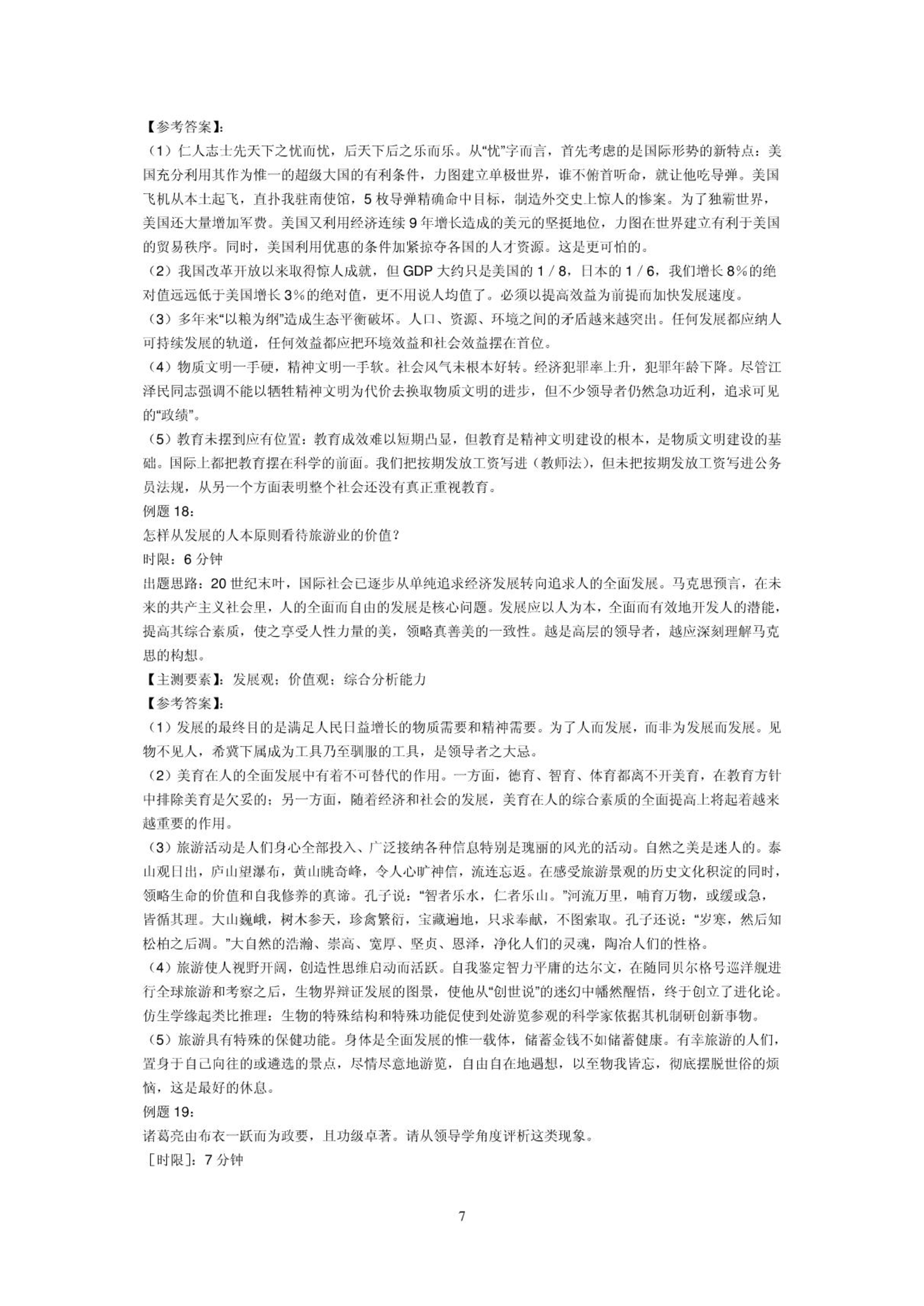 【参考答案】:
（1）仁人志士先天下之忧而忧，后天下后之乐而乐。从“忧”字而言，首先考虑的是国际形势的新特点：美国充分利用其作为惟一的超级大国的有利条件，力图建立单极世界，谁不俯首听命，就让他吃导弹。美国飞机从本土起飞，直扑我驻南使馆，5 枚导弹精确命中目标，制造外交史上惊人的惨案。为了独霸世界，美国还大量增加军费。美国又利用经济连续 9 年增长造成的美元的坚挺地位，力图在世界建立有利于美国的贸易秩序。同时，美国利用优惠的条件加紧掠夺各国的人才资源。这是更可怕的。
（2）我国改革开放以来取得惊人成就，但 GDP 大约只是美国的 1 / 8，日本的 1 / 6，我们增长 8%的绝对值远远低于美国增长 3%的绝对值，更不用说人均值了。必须以提高效益为前提而加快发展速度。
（3）多年来“以粮为纲”造成生态平衡破坏。人口、资源、环境之间的矛盾越来越突出。任何发展都应纳人可持续发展的轨道，任何效益都应把环境效益和社会效益摆在首位。
（4）物质文明一手硬，精神文明一手软。社会风气未根本好转。经济犯罪率上升，犯罪年龄下降。尽管江泽民同志强调不能以牺牲精神文明为代价去换取物质文明的进步，但不少领导者仍然急功近利，追求可见的“政绩”。
（5）教育未摆到应有位置：教育成效难以短期凸显，但教育是精神文明建设的根本，是物质文明建设的基础。国际上都把教育摆在科学的前面。我们把按期发放工资写进（教师法），但未把按期发放工资写进公务员法规，从另一个方面表明整个社会还没有真正重视教育。
例题 18：
怎样从发展的人本原则看待旅游业的价值？
时限：6 分钟
出题思路：20 世纪末叶，国际社会已逐步从单纯追求经济发展转向追求人的全面发展。马克思预言，在未来的共产主义社会里，人的全面而自由的发展是核心问题。发展应以人为本，全面而有效地开发人的潜能，提高其综合素质，使之享受人性力量的美，领略真善美的一致性。越是高层的领导者，越应深刻理解马克思的构想。
【主测要素】：发展观；价值观；综合分析能力
【参考答案】:
（1）发展的最终目的是满足人民日益增长的物质需要和精神需要。为了人而发展，而非为发展而发展。见物不见人，希冀下属成为工具乃至驯服的工具，是领导者之大忌。
（2）美育在人的全面发展中有着不可替代的作用。一方面，德育、智育、体育都离不开美育，在教育方针中排除美育是欠妥的；另一方面，随着经济和社会的发展，美育在人的综合素质的全面提高上将起着越来越重要的作用。
（3）旅游活动是人们身心全部投入、广泛接纳各种信息特别是瑰丽的风光的活动。自然之美是迷人的。泰山观日出，庐山望瀑布，黄山眺奇峰，令人心旷神信，流连忘返。在感受旅游景观的历史文化积淀的同时，领略生命的价值和自我修养的真谛。孔子说：“智者乐水，仁者乐山。”河流万里，哺育万物，或缓或急，皆循其理。大山巍峨，树木参天，珍禽繁衍，宝藏遍地，只求奉献，不图索取。孔子还说：“岁寒，然后知松柏之后凋。”大自然的浩瀚、崇高、宽厚、坚贞、恩泽，净化人们的灵魂，陶冶人们的性格。
（4）旅游使人视野开阔，创造性思维启动而活跃。自我鉴定智力平庸的达尔文，在随同贝尔格号巡洋舰进行全球旅游和考察之后，生物界辩证发展的图景，使他从“创世说”的迷幻中幡然醒悟，终于创立了进化论。仿生学缘起类比推理：生物的特殊结构和特殊功能促使到处游览参观的科学家依据其机制研创新事物。
（5）旅游具有特殊的保健功能。身体是全面发展的惟一载体，储蓄金钱不如储蓄健康。有幸旅游的人们，置身于自己向往的或遴选的景点，尽情尽意地游览，自由自在地遇想，以至物我皆忘，彻底摆脱世俗的烦恼，这是最好的休息。
例题 19：
诸葛亮由布衣一跃而为政要，且功级卓著。请从领导学角度评析这类现象。
［时限］：7 分钟

7